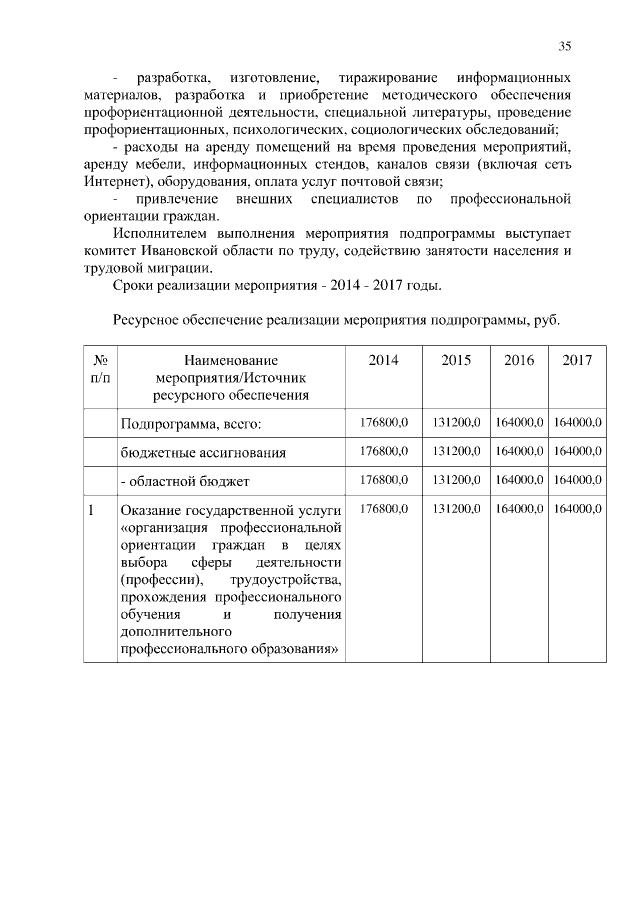 35

- разработка, изготовление, тиражирование информационных материалов, разработка и приобретение методического обеспечения профориентационной деятельности, специальной литературы, проведение профориентационных, психологических, социологических обследований;
- расходы на аренду помещений на время проведения мероприятий, аренду мебели, информационных стендов, каналов связи (включая сеть Интернет), оборудования, оплата услуг почтовой связи;
- привлечение внешних специалистов по профессиональной ориентации граждан.

Исполнителем выполнения мероприятия подпрограммы выступает комитет Ивановской области по труду, содействию занятости населения и трудовой миграции.

Сроки реализации мероприятия - 2014 - 2017 годы.

Ресурсное обеспечение реализации мероприятия подпрограммы, руб.

| № п/п | Наименование мероприятия/Источник ресурсного обеспечения | 2014 | 2015 | 2016 | 2017 |
|---|---|---|---|---|---|
| | Подпрограмма, всего: | 176800,0 | 131200,0 | 164000,0 | 164000,0 |
| | бюджетные ассигнования | 176800,0 | 131200,0 | 164000,0 | 164000,0 |
| | - областной бюджет | 176800,0 | 131200,0 | 164000,0 | 164000,0 |
| 1 | Оказание государственной услуги «организация профессиональной ориентации граждан в целях выбора сферы деятельности (профессии), трудоустройства, прохождения профессионального обучения и получения дополнительного профессионального образования» | 176800,0 | 131200,0 | 164000,0 | 164000,0 |